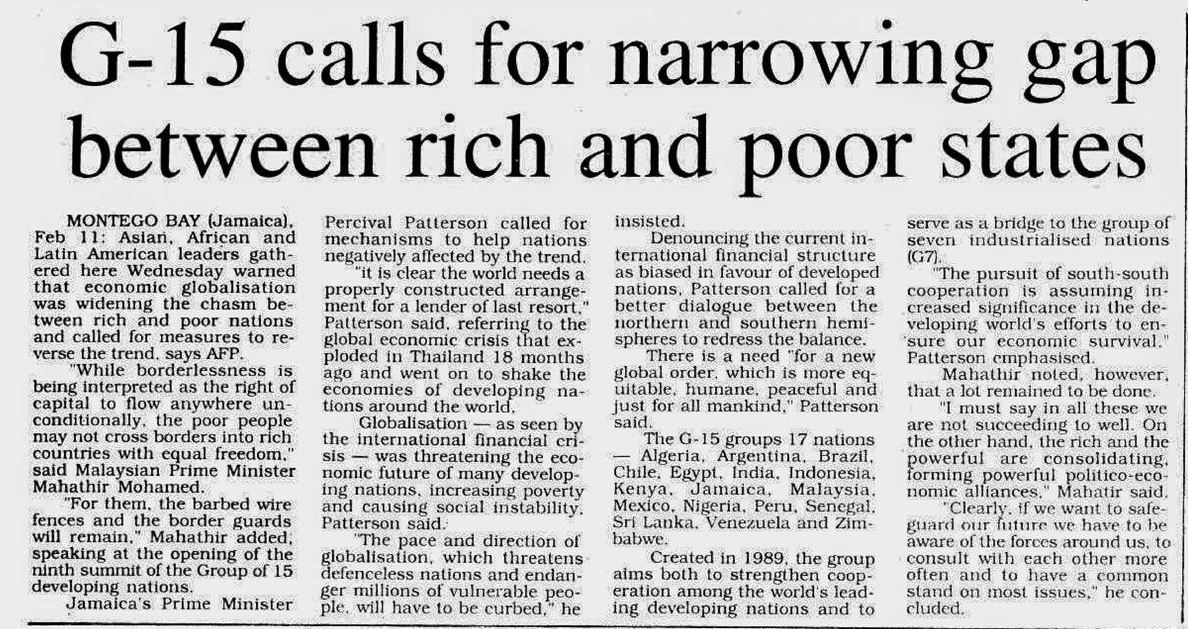 G-15 calls for narrowing gap between rich and poor states

MONTEGO BAY (Jamaica), Feb 11: Asian, African and Latin American leaders gathered here Wednesday warned that economic globalisation was widening the chasm between rich and poor nations and called for measures to reverse the trend, says AFP.

"While borderlessness is being interpreted as the right of capital to flow anywhere unconditionally, the poor people may not cross borders into rich countries with equal freedom," said Malaysian Prime Minister Mahathir Mohamed.

"For them, the barbed wire fences and the border guards will remain," Mahathir added, speaking at the opening of the ninth summit of the Group of 15 developing nations.

Jamaica's Prime Minister Percival Patterson called for mechanisms to help nations negatively affected by the trend.

"it is clear the world needs a properly constructed arrangement for a lender of last resort," Patterson said, referring to the global economic crisis that exploded in Thailand 18 months ago and went on to shake the economies of developing nations around the world.

Globalisation — as seen by the international financial crisis — was threatening the economic future of many developing nations, increasing poverty and causing social instability, Patterson said.

"The pace and direction of globalisation, which threatens defenceless nations and endanger millions of vulnerable people, will have to be curbed," he insisted.

Denouncing the current international financial structure as biased in favour of developed nations, Patterson called for a better dialogue between the northern and southern hemispheres to redress the balance.

There is a need "for a new global order, which is more equitable, humane, peaceful and just for all mankind," Patterson said.

The G-15 groups 17 nations — Algeria, Argentina, Brazil, Chile, Egypt, India, Indonesia, Kenya, Jamaica, Malaysia, Mexico, Nigeria, Peru, Senegal, Sri Lanka, Venezuela and Zimbabwe.

Created in 1989, the group aims both to strengthen cooperation among the world's leading developing nations and to serve as a bridge to the group of seven industrialised nations (G7).

"The pursuit of south-south cooperation is assuming increased significance in the developing world's efforts to ensure our economic survival," Patterson emphasised.

Mahathir noted, however, that a lot remained to be done.

"I must say in all these we are not succeeding to well. On the other hand, the rich and the powerful are consolidating, forming powerful politico-economic alliances," Mahatir said.

"Clearly, if we want to safeguard our future we have to be aware of the forces around us, to consult with each other more often and to have a common stand on most issues," he concluded.